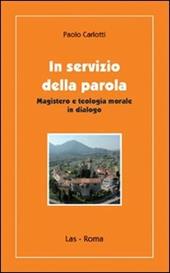 Paolo Carlotti

In servizio della parola

Magistero e teologia morale in dialogo

Las - Roma